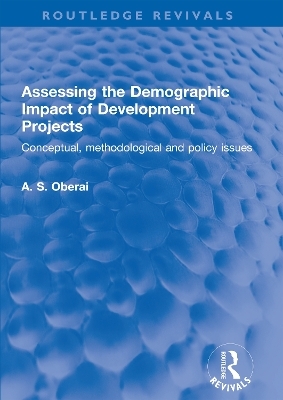 ROUTLEDGE REVIVALS

Assessing the Demographic Impact of Development Projects

Conceptual, methodological and policy issues

A. S. Oberai

ROUTLEDGE
REVIVALS